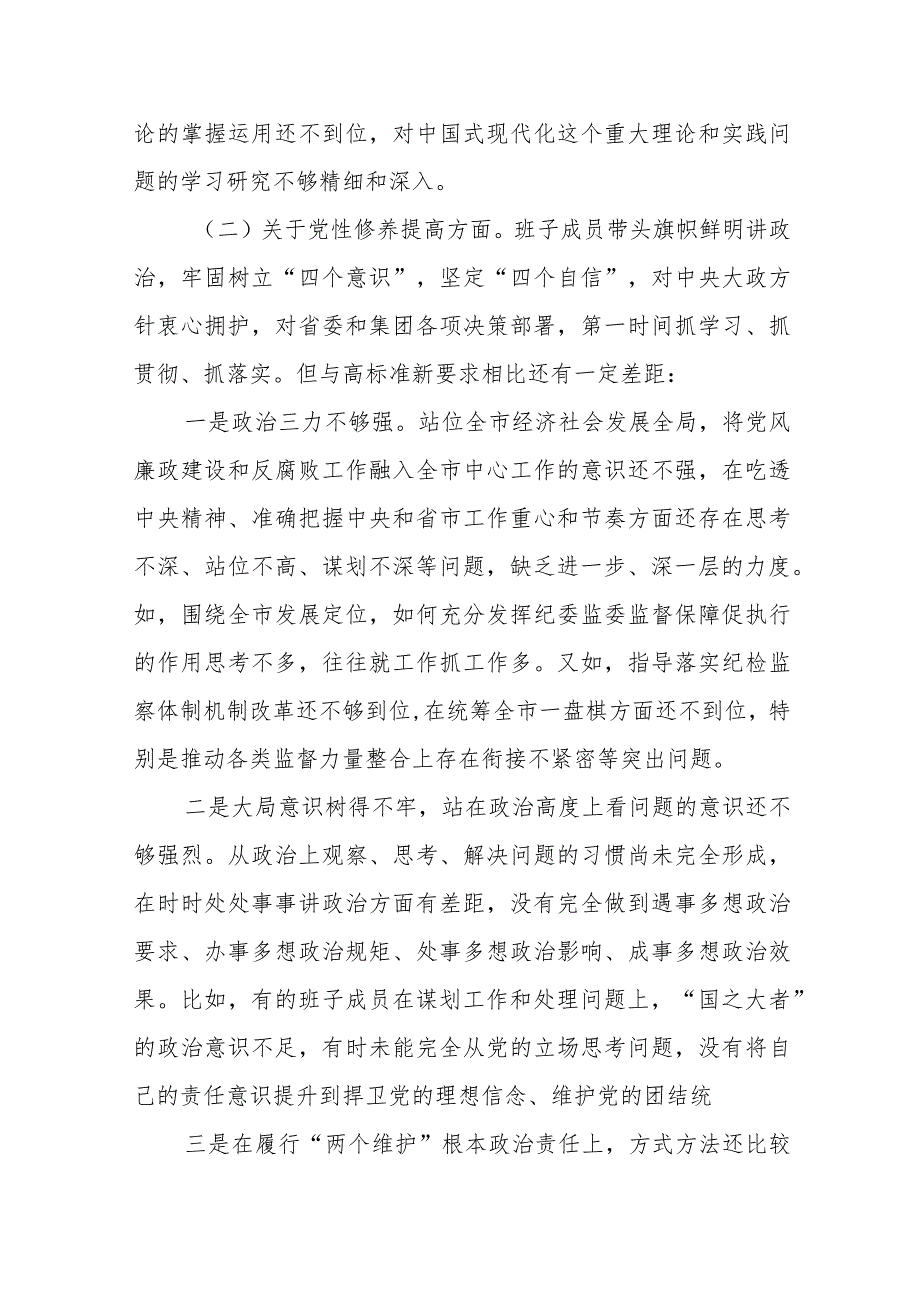 论的掌握运用还不到位，对中国式现代化这个重大理论和实践问题的学习研究不够精细和深入。

（二）关于党性修养提高方面。班子成员带头旗帜鲜明讲政治，牢固树立“四个意识”，坚定“四个自信”，对中央大政方针衷心拥护，对省委和集团各项决策部署，第一时间抓学习、抓贯彻、抓落实。但与高标准新要求相比还有一定差距：

一是政治三力不够强。站位全市经济社会发展全局，将党风廉政建设和反腐败工作融入全市中心工作的意识还不强，在吃透中央精神、准确把握中央和省市工作重心和节奏方面还存在思考不深、站位不高、谋划不深等问题，缺乏进一步、深一层的力度。如，围绕全市发展定位，如何充分发挥纪委监委监督保障促执行的作用思考不多，往往就工作抓工作多。又如，指导落实纪检监察体制机制改革还不够到位,在统筹全市一盘棋方面还不到位，特别是推动各类监督力量整合上存在衔接不紧密等突出问题。

二是大局意识树得不牢，站在政治高度上看问题的意识还不够强烈。从政治上观察、思考、解决问题的习惯尚未完全形成，在时时处处事事讲政治方面有差距，没有完全做到遇事多想政治要求、办事多想政治规矩、处事多想政治影响、成事多想政治效果。比如，有的班子成员在谋划工作和处理问题上，“国之大者”的政治意识不足，有时未能完全从党的立场思考问题，没有将自己的责任意识提升到捍卫党的理想信念、维护党的团结统

三是在履行“两个维护”根本政治责任上，方式方法还比较